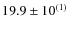 $19.9 \pm 10^{(1)}$